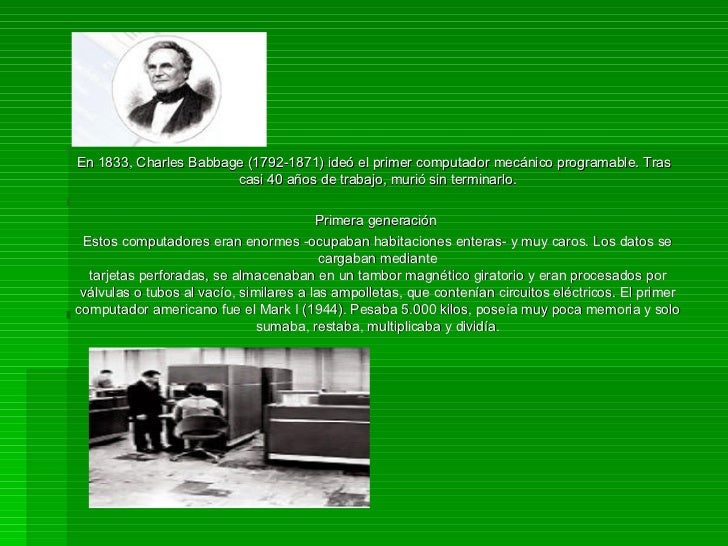 En 1833, Charles Babbage (1792-1871) ideó el primer computador mecánico programable. Tras casi 40 años de trabajo, murió sin terminarlo.

Primera generación

Estos computadores eran enormes -ocupaban habitaciones enteras- y muy caros. Los datos se cargaban mediante tarjetas perforadas, se almacenaban en un tambor magnético giratorio y eran procesados por válvulas o tubos al vacío, similares a las ampolletas, que contenían circuitos eléctricos. El primer computador americano fue el Mark I (1944). Pesaba 5.000 kilos, poseía muy poca memoria y solo sumaba, restaba, multiplicaba y dividía.